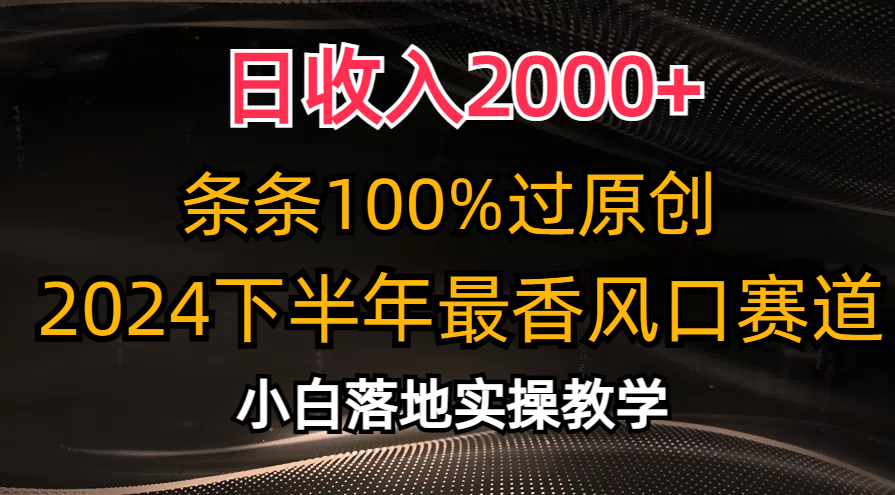 日收入2000+

条条100%过原创

2024下半年最香风口赛道

小白落地实操教学